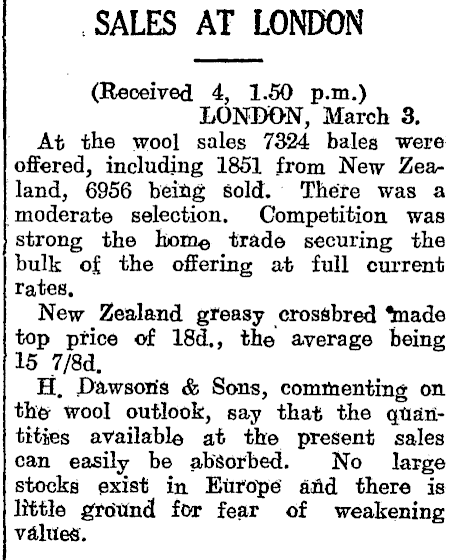 SALES AT LONDON

(Received 4, 1.50 p.m.)
LONDON, March 3.

At the wool sales 7324 bales were offered, including 1851 from New Zealand, 6956 being sold. There was a moderate selection. Competition was strong the home trade securing the bulk of the offering at full current rates.

New Zealand greasy crossbred made top price of 18d., the average being 15 7/8d.

H. Dawsons & Sons, commenting on the wool outlook, say that the quantities available at the present sales can easily be absorbed. No large stocks exist in Europe and there is little ground for fear of weakening values.